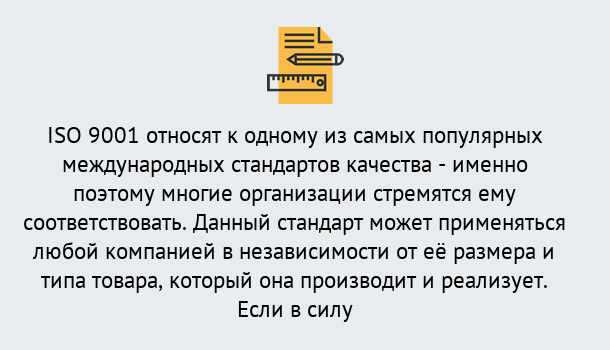 ISO 9001 относят к одному из самых популярных международных стандартов качества - именно поэтому многие организации стремятся ему соответствовать. Данный стандарт может применяться любой компанией в независимости от её размера и типа товара, который она производит и реализует. Если в силу